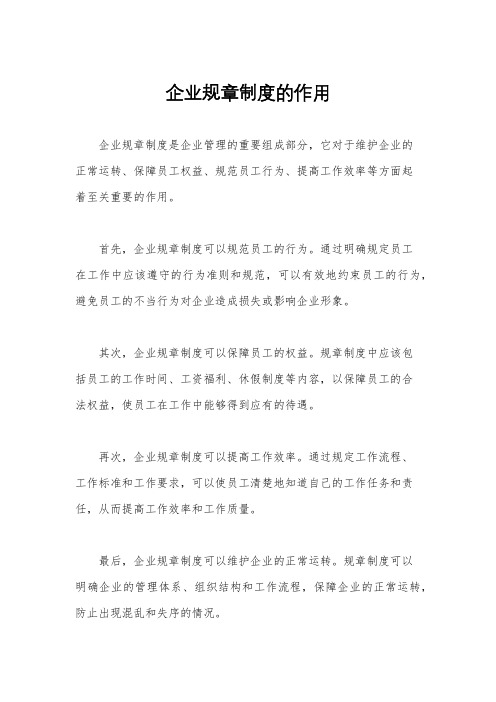 企业规章制度的作用

企业规章制度是企业管理的重要组成部分，它对于维护企业的正常运转、保障员工权益、规范员工行为、提高工作效率等方面起着至关重要的作用。

首先，企业规章制度可以规范员工的行为。通过明确规定员工在工作中应该遵守的行为准则和规范，可以有效地约束员工的行为，避免员工的不当行为对企业造成损失或影响企业形象。

其次，企业规章制度可以保障员工的权益。规章制度中应该包括员工的工作时间、工资福利、休假制度等内容，以保障员工的合法权益，使员工在工作中能够得到应有的待遇。

再次，企业规章制度可以提高工作效率。通过规定工作流程、工作标准和工作要求，可以使员工清楚地知道自己的工作任务和责任，从而提高工作效率和工作质量。

最后，企业规章制度可以维护企业的正常运转。规章制度可以明确企业的管理体系、组织结构和工作流程，保障企业的正常运转，防止出现混乱和失序的情况。